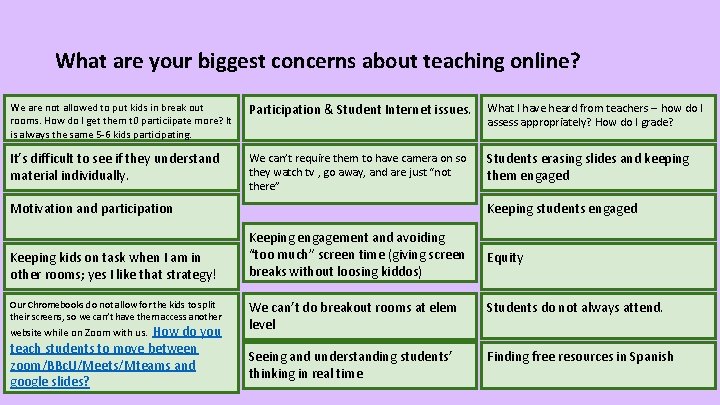 What are your biggest concerns about teaching online?

We are not allowed to put kids in break out rooms. How do I get them t0 particiipate more? It is always the same 5-6 kids participating.

It's difficult to see if they understand material individually.

Motivation and participation

Keeping kids on task when I am in other rooms; yes I like that strategy!

Our Chromebooks do not allow for the kids to split their screens, so we can't have them access another website while on Zoom with us. How do you teach students to move between zoom/BBcU/Meets/Mteams and google slides?

Participation & Student Internet issues.

We can't require them to have camera on so they watch tv , go away, and are just "not there"

Keeping engagement and avoiding "too much" screen time (giving screen breaks without loosing kiddos)

We can't do breakout rooms at elem level

Seeing and understanding students' thinking in real time

What I have heard from teachers – how do I assess appropriately? How do I grade?

Students erasing slides and keeping them engaged

Keeping students engaged

Equity

Students do not always attend.

Finding free resources in Spanish